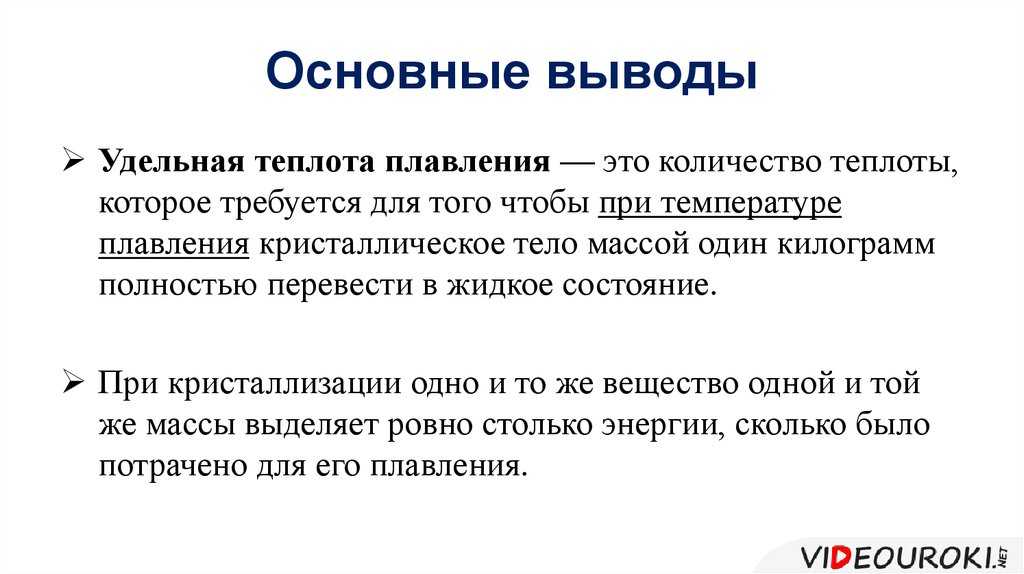 Основные выводы

➢ Удельная теплота плавления — это количество теплоты, которое требуется для того чтобы при температуре плавления кристаллическое тело массой один килограмм полностью перевести в жидкое состояние.

➢ При кристаллизации одно и то же вещество одной и той же массы выделяет ровно столько энергии, сколько было потрачено для его плавления.

VIDEOUROKI.NET